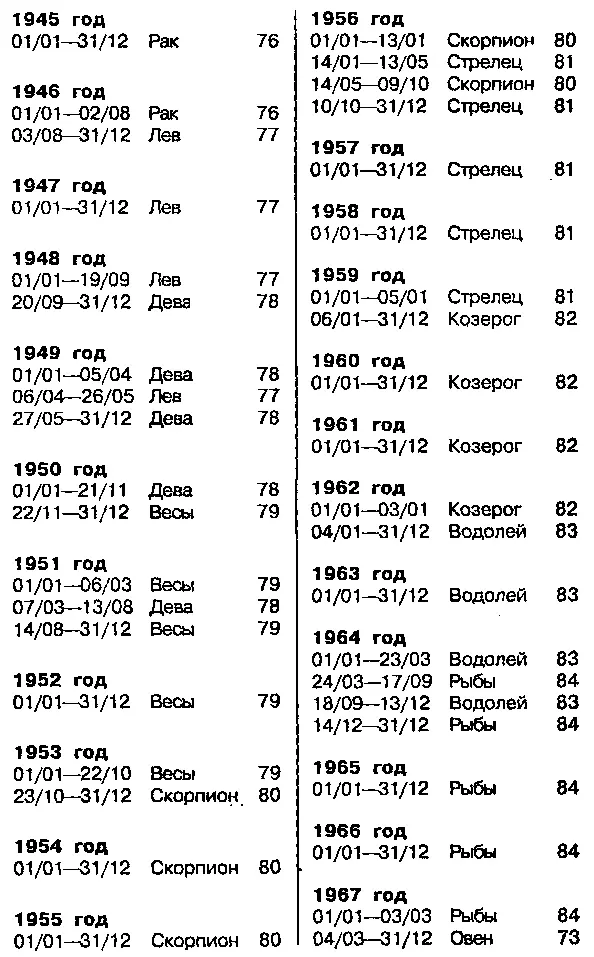 1945 год
01/01—31/12 Рак 76

1946 год
01/01—02/08 Рак 76
03/08—31/12 Лев 77

1947 год
01/01—31/12 Лев 77

1948 год
01/01—19/09 Лев 77
20/09—31/12 Дева 78

1949 год
01/01—05/04 Дева 78
06/04—26/05 Лев 77
27/05—31/12 Дева 78

1950 год
01/01—21/11 Дева 78
22/11—31/12 Весы 79

1951 год
01/01—06/03 Весы 79
07/03—13/08 Дева 78
14/08—31/12 Весы 79

1952 год
01/01—31/12 Весы 79

1953 год
01/01—22/10 Весы 79
23/10—31/12 Скорпион 80

1954 год
01/01—31/12 Скорпион 80

1955 год
01/01—31/12 Скорпион 80

1956 год
01/01—13/01 Скорпион 80
14/01—13/05 Стрелец 81
14/05—09/10 Скорпион 80
10/10—31/12 Стрелец 81

1957 год
01/01—31/12 Стрелец 81

1958 год
01/01—31/12 Стрелец 81

1959 год
01/01—05/01 Стрелец 81
06/01—31/12 Козерог 82

1960 год
01/01—31/12 Козерог 82

1961 год
01/01—31/12 Козерог 82

1962 год
01/01—03/01 Козерог 82
04/01—31/12 Водолей 83

1963 год
01/01—31/12 Водолей 83

1964 год
01/01—23/03 Водолей 83
24/03—17/09 Рыбы 84
18/09—13/12 Водолей 83
14/12—31/12 Рыбы 84

1965 год
01/01—31/12 Рыбы 84

1966 год
01/01—31/12 Рыбы 84

1967 год
01/01—03/03 Рыбы 84
04/03—31/12 Овен 73